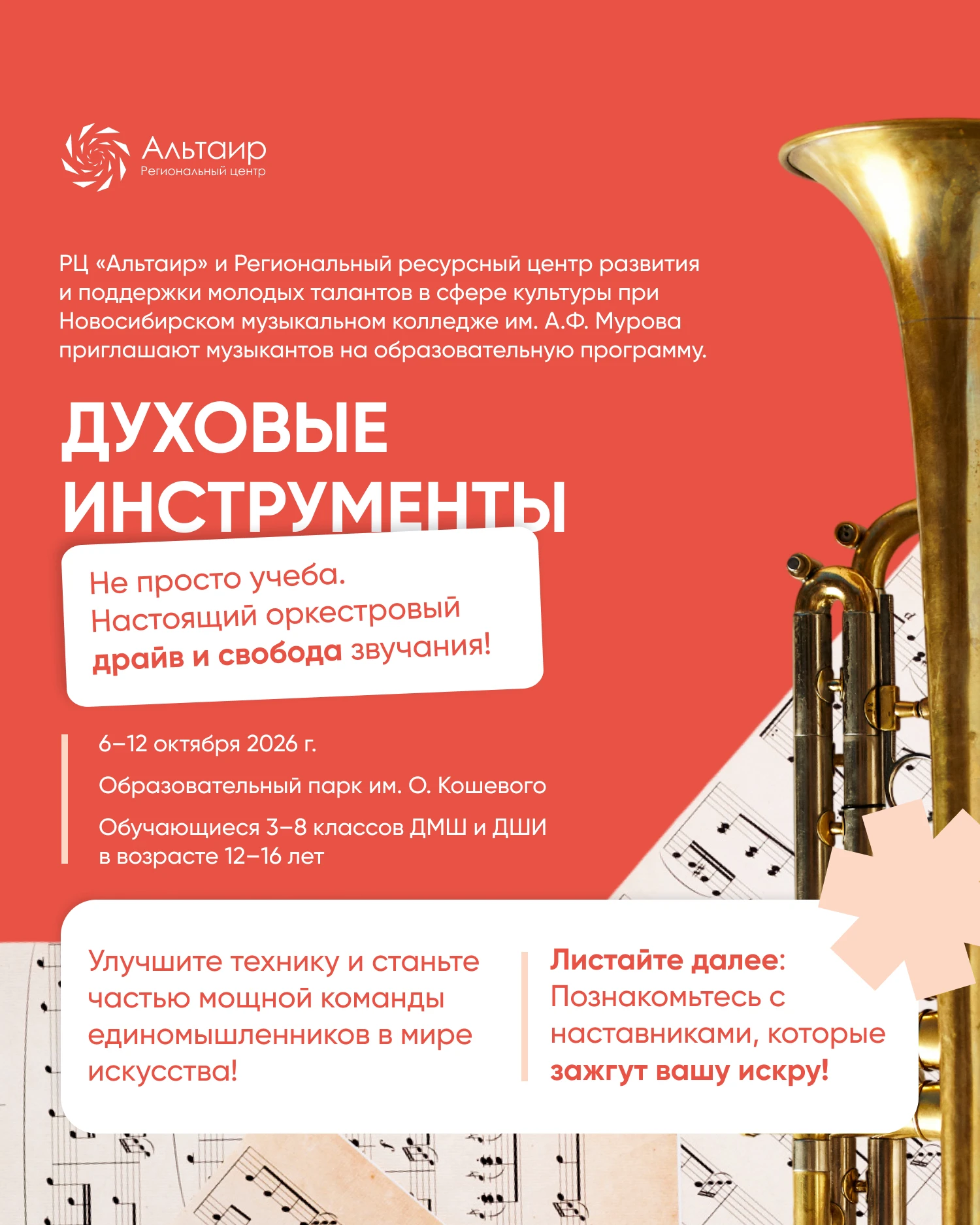 Альтаир
Региональный центр

РЦ «Альтаир» и Региональный ресурсный центр развития и поддержки молодых талантов в сфере культуры при Новосибирском музыкальном колледже им. А.Ф. Мурова приглашают музыкантов на образовательную программу.

ДУХОВЫЕ ИНСТРУМЕНТЫ

Не просто учеба. Настоящий оркестровый драйв и свобода звучания!

6–12 октября 2026 г.

Образовательный парк им. О. Кошевого

Обучающиеся 3–8 классов ДМШ и ДШИ в возрасте 12–16 лет

Улучшите технику и станьте частью мощной команды единомышленников в мире искусства!

Листайте далее: Познакомьтесь с наставниками, которые зажгут вашу искру!